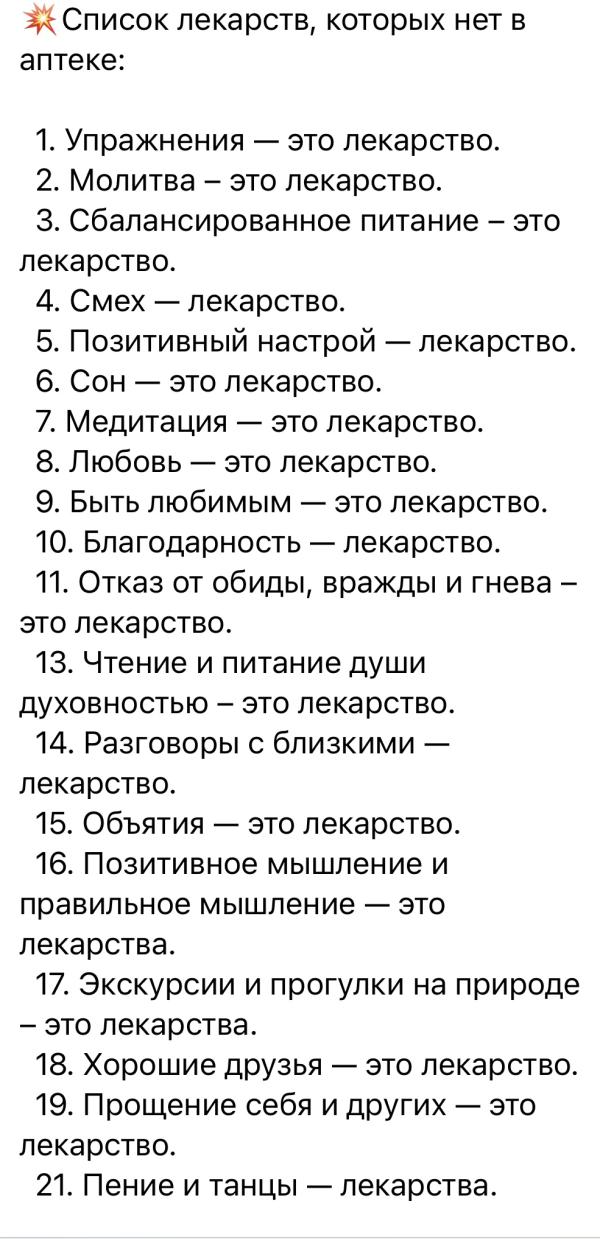 💥Список лекарств, которых нет в аптеке:

1. Упражнения — это лекарство.
2. Молитва – это лекарство.
3. Сбалансированное питание – это лекарство.
4. Смех — лекарство.
5. Позитивный настрой — лекарство.
6. Сон — это лекарство.
7. Медитация — это лекарство.
8. Любовь — это лекарство.
9. Быть любимым — это лекарство.
10. Благодарность — лекарство.
11. Отказ от обиды, вражды и гнева – это лекарство.
13. Чтение и питание души духовностью – это лекарство.
14. Разговоры с близкими — лекарство.
15. Объятия — это лекарство.
16. Позитивное мышление и правильное мышление — это лекарства.
17. Экскурсии и прогулки на природе – это лекарства.
18. Хорошие друзья — это лекарство.
19. Прощение себя и других — это лекарство.
21. Пение и танцы — лекарства.